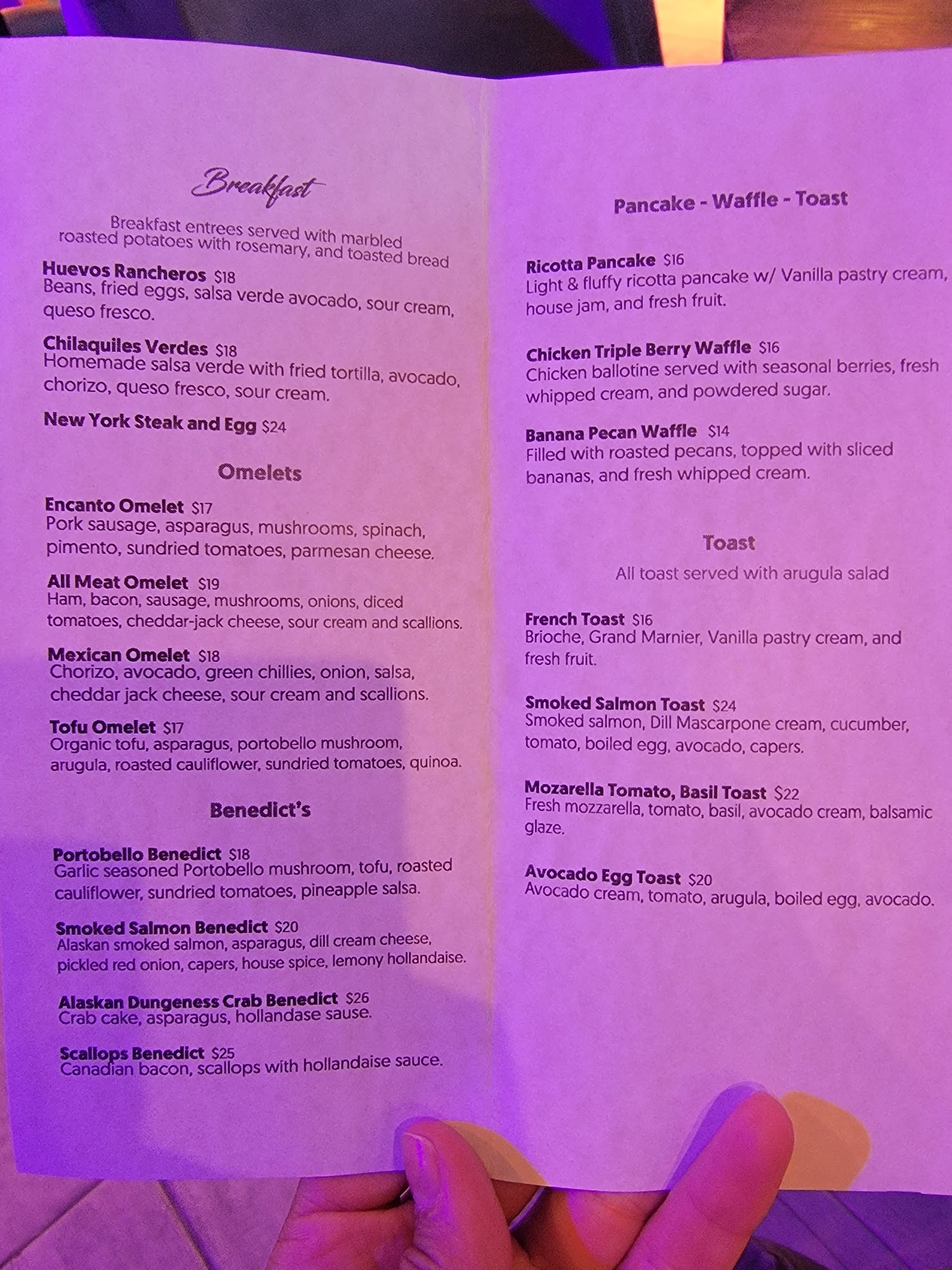 Breakfast

Breakfast entrees served with marbled roasted potatoes with rosemary, and toasted bread

Huevos Rancheros $18
Beans, fried eggs, salsa verde avocado, sour cream, queso fresco.

Chilaquiles Verdes $18
Homemade salsa verde with fried tortilla, avocado, chorizo, queso fresco, sour cream.

New York Steak and Egg $24

Omelets

Encanto Omelet $17
Pork sausage, asparagus, mushrooms, spinach, pimento, sundried tomatoes, parmesan cheese.

All Meat Omelet $19
Ham, bacon, sausage, mushrooms, onions, diced tomatoes, cheddar-jack cheese, sour cream and scallions.

Mexican Omelet $18
Chorizo, avocado, green chillies, onion, salsa, cheddar jack cheese, sour cream and scallions.

Tofu Omelet $17
Organic tofu, asparagus, portobello mushroom, arugula, roasted cauliflower, sundried tomatoes, quinoa.

Benedict's

Portobello Benedict $18
Garlic seasoned Portobello mushroom, tofu, roasted cauliflower, sundried tomatoes, pineapple salsa.

Smoked Salmon Benedict $20
Alaskan smoked salmon, asparagus, dill cream cheese, pickled red onion, capers, house spice, lemony hollandaise.

Alaskan Dungeness Crab Benedict $26
Crab cake, asparagus, hollandase sause.

Scallops Benedict $25
Canadian bacon, scallops with hollandaise sauce.

Pancake - Waffle - Toast

Ricotta Pancake $16
Light & fluffy ricotta pancake w/ Vanilla pastry cream, house jam, and fresh fruit.

Chicken Triple Berry Waffle $16
Chicken ballotine served with seasonal berries, fresh whipped cream, and powdered sugar.

Banana Pecan Waffle $14
Filled with roasted pecans, topped with sliced bananas, and fresh whipped cream.

Toast
All toast served with arugula salad

French Toast $16
Brioche, Grand Marnier, Vanilla pastry cream, and fresh fruit.

Smoked Salmon Toast $24
Smoked salmon, Dill Mascarpone cream, cucumber, tomato, boiled egg, avocado, capers.

Mozarella Tomato, Basil Toast $22
Fresh mozzarella, tomato, basil, avocado cream, balsamic glaze.

Avocado Egg Toast $20
Avocado cream, tomato, arugula, boiled egg, avocado.